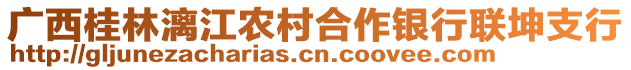 广西桂林漓江农村合作银行联坤支行
http://gljunezacharias.cn.coovee.com